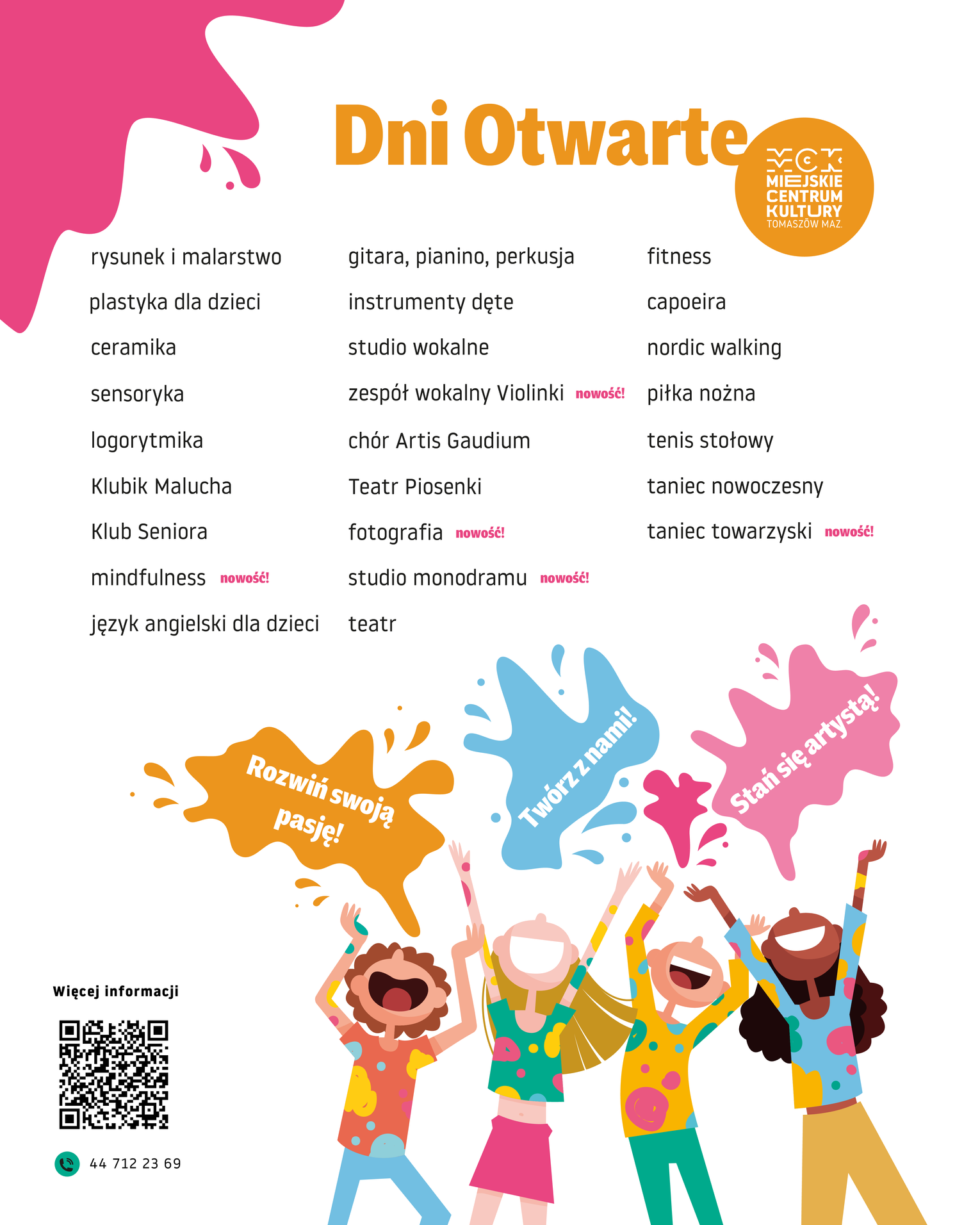 Dni Otwarte

MCK
MIEJSKIE
CENTRUM
KULTURY
TOMASZÓW MAZ.

rysunek i malarstwo
plastyka dla dzieci
ceramika
sensoryka
logorytmika
Klubik Malucha
Klub Seniora
mindfulness nowość!
język angielski dla dzieci

gitara, pianino, perkusja
instrumenty dęte
studio wokalne
zespół wokalny Violinki nowość!
chór Artis Gaudium
Teatr Piosenki
fotografia nowość!
studio monodramu nowość!
teatr

fitness
capoeira
nordic walking
piłka nożna
tenis stołowy
taniec nowoczesny
taniec towarzyski nowość!

Rozwiń swoją pasję!

Twórz z nami!

Stań się artystą!

Więcej informacji

44 712 23 69